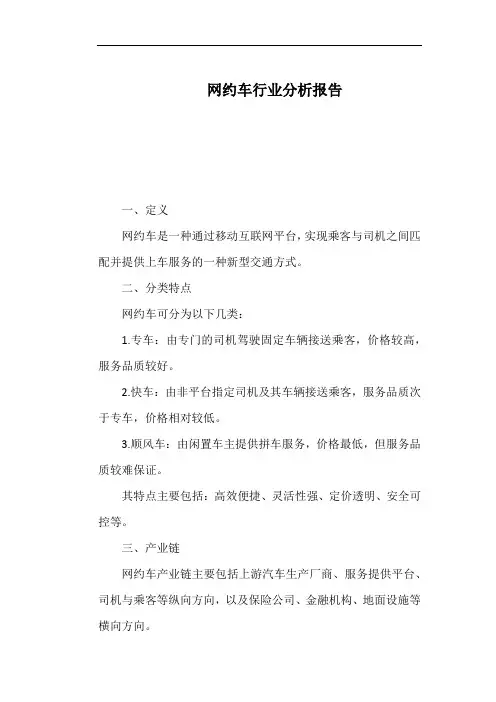 网约车行业分析报告

一、定义

网约车是一种通过移动互联网平台，实现乘客与司机之间匹配并提供上车服务的一种新型交通方式。

二、分类特点

网约车可分为以下几类：

1.专车：由专门的司机驾驶固定车辆接送乘客，价格较高，服务品质较好。

2.快车：由非平台指定司机及其车辆接送乘客，服务品质次于专车，价格相对较低。

3.顺风车：由闲置车主提供拼车服务，价格最低，但服务品质较难保证。

其特点主要包括：高效便捷、灵活性强、定价透明、安全可控等。

三、产业链

网约车产业链主要包括上游汽车生产厂商、服务提供平台、司机与乘客等纵向方向，以及保险公司、金融机构、地面设施等横向方向。